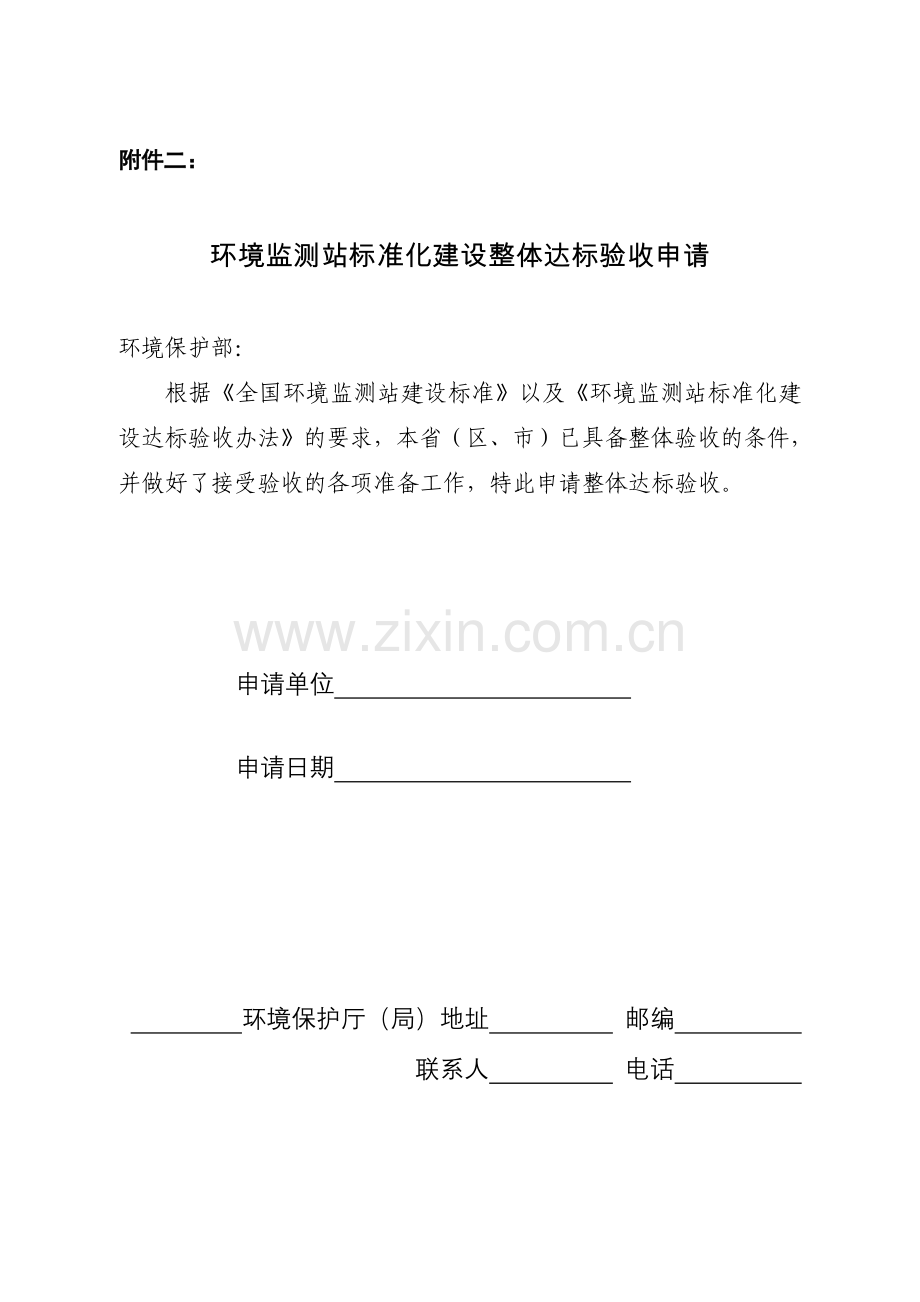 附件二：

环境监测站标准化建设整体达标验收申请

环境保护部:

根据《全国环境监测站建设标准》以及《环境监测站标准化建设达标验收办法》的要求，本省（区、市）已具备整体验收的条件，并做好了接受验收的各项准备工作，特此申请整体达标验收。

www.zixin.com.cn

申请单位________________________

申请日期________________________

_________环境保护厅（局）地址__________ 邮编__________

联系人__________ 电话__________